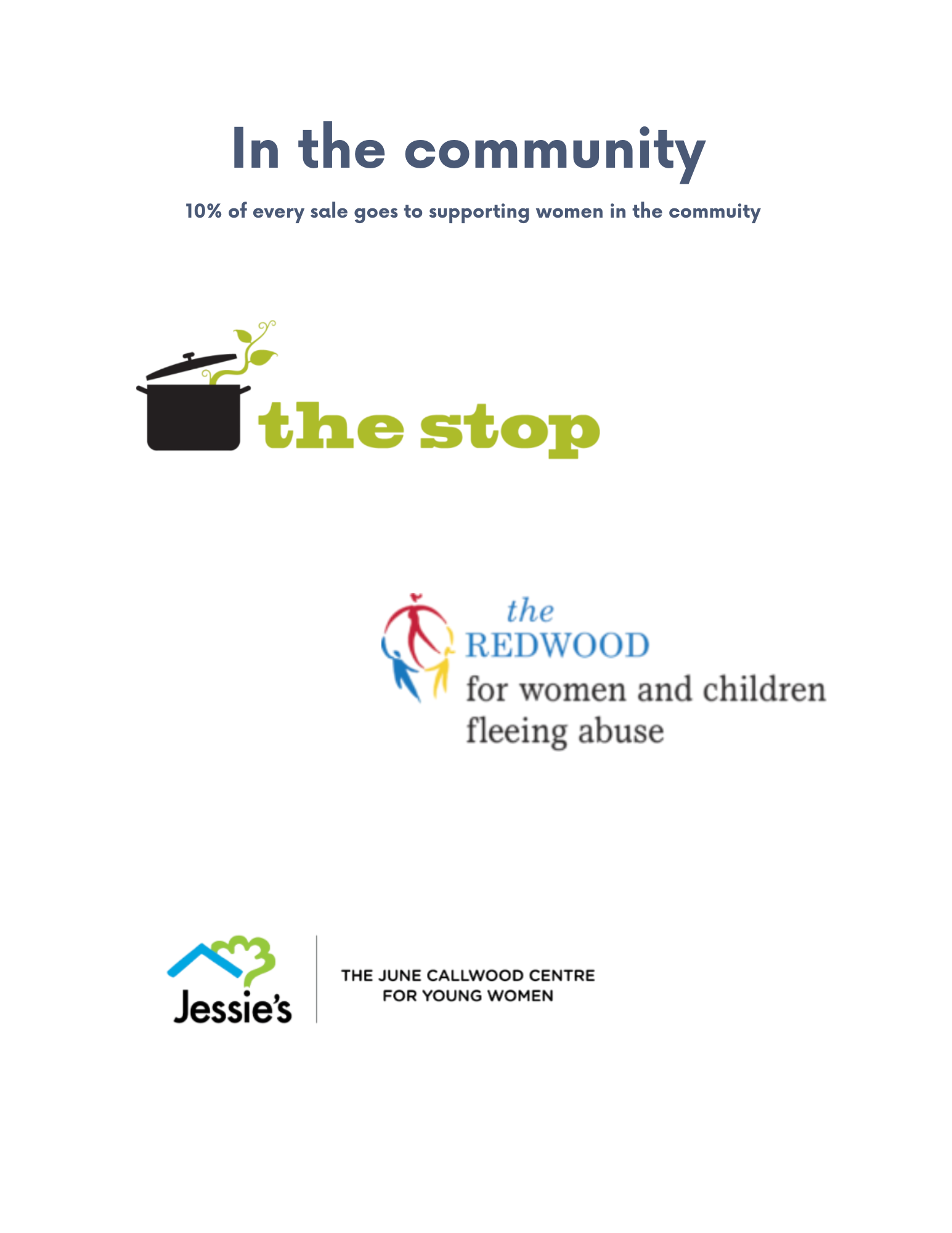 In the community

10% of every sale goes to supporting women in the commuity

the stop

the
REDWOOD
for women and children fleeing abuse

Jessie's

THE JUNE CALLWOOD CENTRE FOR YOUNG WOMEN